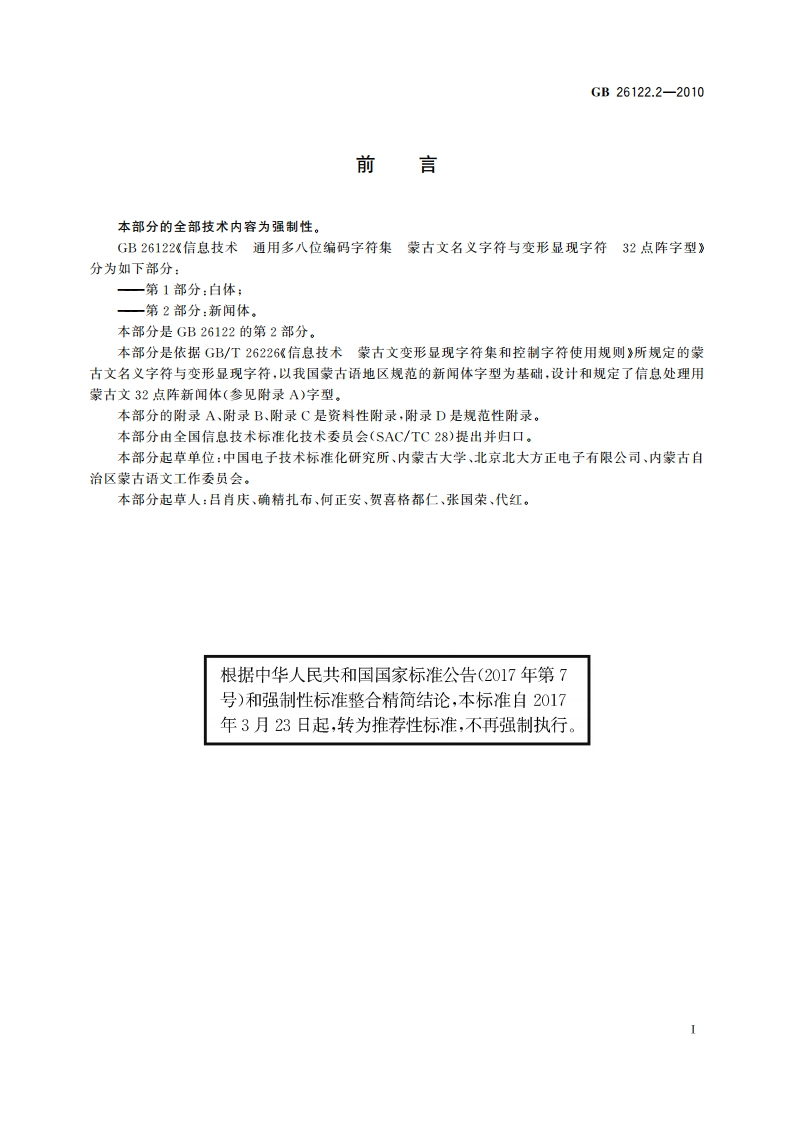 GB 26122.2—2010

前　言

本部分的全部技术内容为强制性。

GB 26122《信息技术　通用多八位编码字符集　蒙古文名义字符与变形显现字符　32点阵字型》分为如下部分：

——第1部分：白体；

——第2部分：新闻体。

本部分是GB 26122的第2部分。

本部分是依据GB/T 26226《信息技术　蒙古文变形显现字符集和控制字符使用规则》所规定的蒙古文名义字符与变形显现字符，以我国蒙古语地区规范的新闻体字型为基础，设计和规定了信息处理用蒙古文32点阵新闻体(参见附录A)字型。

本部分的附录A、附录B、附录C是资料性附录，附录D是规范性附录。

本部分由全国信息技术标准化技术委员会(SAC/TC 28)提出并归口。

本部分起草单位：中国电子技术标准化研究所、内蒙古大学、北京北大方正电子有限公司、内蒙古自治区蒙古语文工作委员会。

本部分起草人：吕肖庆、确精扎布、何正安、贺喜格都仁、张国荣、代红。

根据中华人民共和国国家标准公告(2017年第7号)和强制性标准整合精简结论，本标准自2017年3月23日起，转为推荐性标准，不再强制执行。

I